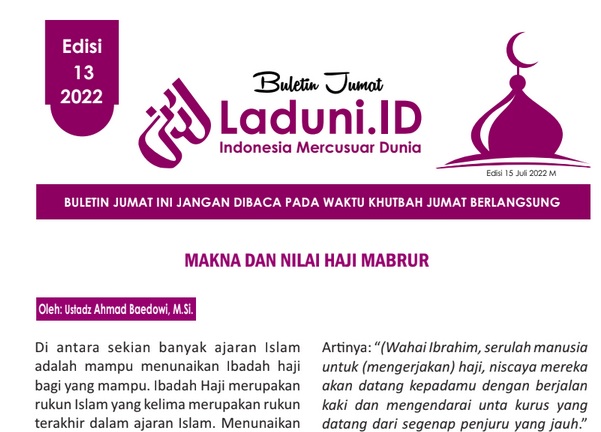 Edisi
13
2022

Buletin Jumat
Laduni.ID
Indonesia Mercusuar Dunia

Edisi 15 Juli 2022 M

BULETIN JUMAT INI JANGAN DIBACA PADA WAKTU KHUTBAH JUMAT BERLANGSUNG

MAKNA DAN NILAI HAJI MABRUR

Oleh: Ustadz Ahmad Baedowi, M.Si.

Di antara sekian banyak ajaran Islam adalah mampu menunaikan Ibadah haji bagi yang mampu. Ibadah Haji merupakan rukun Islam yang kelima merupakan rukun terakhir dalam ajaran Islam. Menunaikan

Artinya: "(Wahai Ibrahim, serulah manusia untuk (mengerjakan) haji, niscaya mereka akan datang kepadamu dengan berjalan kaki dan mengendarai unta kurus yang datang dari segenap penjuru yang jauh."